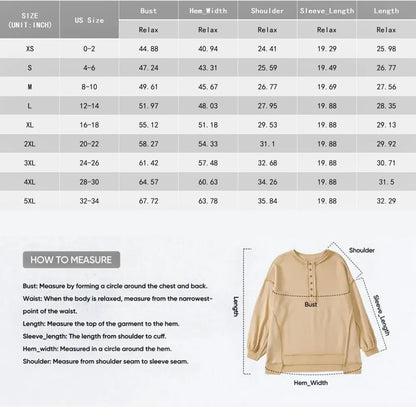 | SIZE (UNIT:INCH) | US Size | Bust | Hem_Width | Shoulder | Sleeve_Length | Length |
|---|---|---|---|---|---|---|
| | | Relax | Relax | Relax | Relax | Relax |
| XS | 0-2 | 44.88 | 40.94 | 24.41 | 19.29 | 25.98 |
| S | 4-6 | 47.24 | 43.31 | 25.59 | 19.49 | 26.77 |
| M | 8-10 | 49.61 | 45.67 | 26.77 | 19.69 | 27.56 |
| L | 12-14 | 51.97 | 48.03 | 27.95 | 19.88 | 28.35 |
| XL | 16-18 | 55.12 | 51.18 | 29.53 | 19.88 | 29.13 |
| 2XL | 20-22 | 58.27 | 54.33 | 31.1 | 19.88 | 29.92 |
| 3XL | 24-26 | 61.42 | 57.48 | 32.68 | 19.88 | 30.71 |
| 4XL | 28-30 | 64.57 | 60.63 | 34.26 | 19.88 | 31.5 |
| 5XL | 32-34 | 67.72 | 63.78 | 35.84 | 19.88 | 32.29 |

HOW TO MEASURE

Bust: Measure by forming a circle around the chest and back.
Waist: When the body is relaxed, measure from the narrowest-point of the waist.
Length: Measure the top of the garment to the hem.
Sleeve_length: The length from shoulder to cuff.
Hem_width: Measured in a circle around the hem.
Shoulder: Measure from shoulder seam to sleeve seam.

Shoulder
Length
Bust
Sleeve_Length
Hem_Width